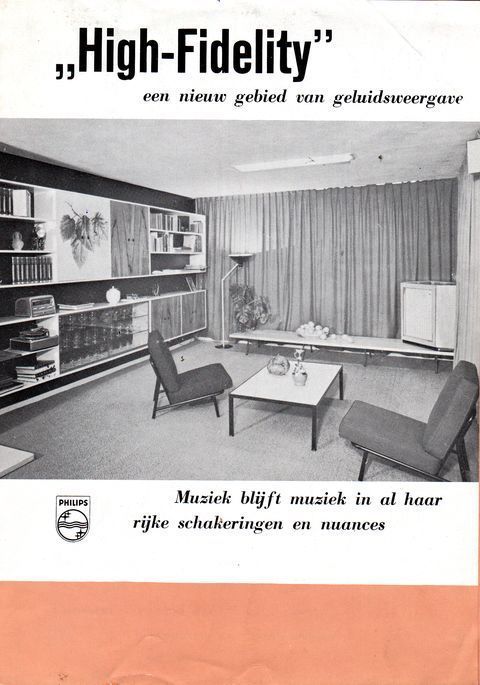 „High-Fidelity"

een nieuw gebied van geluidsweergave

PHILIPS

Muziek blijft muziek in al haar rijke schakeringen en nuances